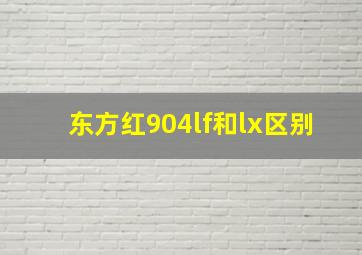 东方红904lf和lx区别